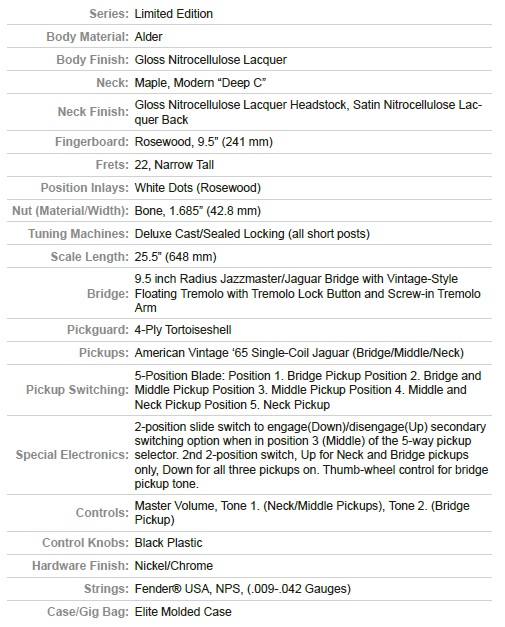 | | |
|---|---|
| Series: | Limited Edition |
| Body Material: | Alder |
| Body Finish: | Gloss Nitrocellulose Lacquer |
| Neck: | Maple, Modern “Deep C” |
| Neck Finish: | Gloss Nitrocellulose Lacquer Headstock, Satin Nitrocellulose Lacquer Back |
| Fingerboard: | Rosewood, 9.5” (241 mm) |
| Frets: | 22, Narrow Tall |
| Position Inlays: | White Dots (Rosewood) |
| Nut (Material/Width): | Bone, 1.685” (42.8 mm) |
| Tuning Machines: | Deluxe Cast/Sealed Locking (all short posts) |
| Scale Length: | 25.5” (648 mm) |
| Bridge: | 9.5 inch Radius Jazzmaster/Jaguar Bridge with Vintage-Style Floating Tremolo with Tremolo Lock Button and Screw-in Tremolo Arm |
| Pickguard: | 4-Ply Tortoiseshell |
| Pickups: | American Vintage ‘65 Single-Coil Jaguar (Bridge/Middle/Neck) |
| Pickup Switching: | 5-Position Blade: Position 1. Bridge Pickup Position 2. Bridge and Middle Pickup Position 3. Middle Pickup Position 4. Middle and Neck Pickup Position 5. Neck Pickup |
| Special Electronics: | 2-position slide switch to engage(Down)/disengage(Up) secondary switching option when in position 3 (Middle) of the 5-way pickup selector. 2nd 2-position switch, Up for Neck and Bridge pickups only, Down for all three pickups on. Thumb-wheel control for bridge pickup tone. |
| Controls: | Master Volume, Tone 1. (Neck/Middle Pickups), Tone 2. (Bridge Pickup) |
| Control Knobs: | Black Plastic |
| Hardware Finish: | Nickel/Chrome |
| Strings: | Fender® USA, NPS, (.009-.042 Gauges) |
| Case/Gig Bag: | Elite Molded Case |